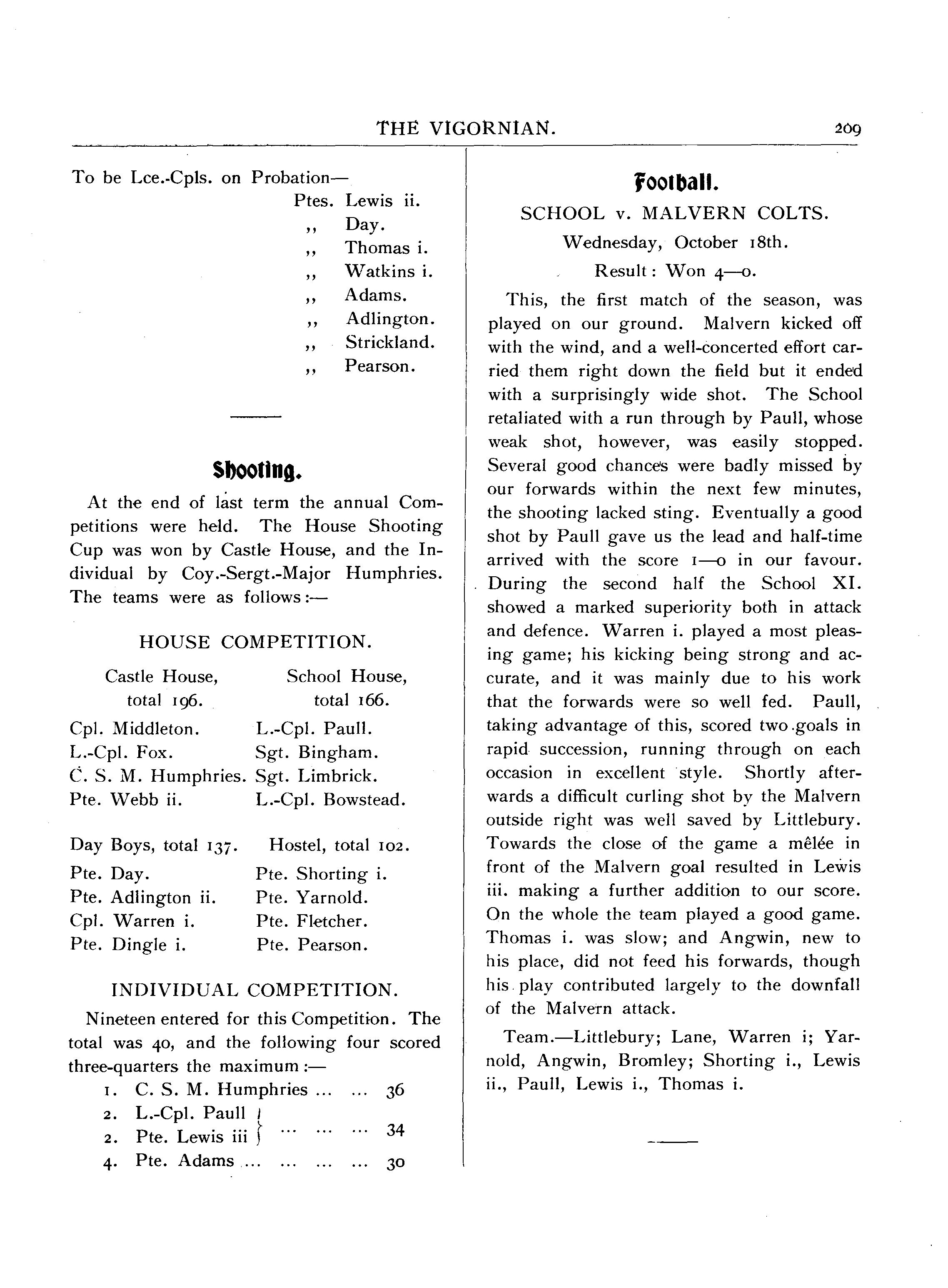 THE VIGORNIAN. 209

To be Lce.-Cpls. on Probation—
Ptes. Lewis ii.
,, Day.
,, Thomas i.
,, Watkins i.
,, Adams.
,, Adlington.
,, Strickland.
,, Pearson.

Shooting.

At the end of last term the annual Competitions were held. The House Shooting Cup was won by Castle House, and the Individual by Coy.-Sergt.-Major Humphries. The teams were as follows:—

HOUSE COMPETITION.

| Castle House, total 196. | School House, total 166. |
|---|---|
| Cpl. Middleton. | L.-Cpl. Paull. |
| L.-Cpl. Fox. | Sgt. Bingham. |
| C. S. M. Humphries. | Sgt. Limbrick. |
| Pte. Webb ii. | L.-Cpl. Bowstead. |

| Day Boys, total 137. | Hostel, total 102. |
|---|---|
| Pte. Day. | Pte. Shorting i. |
| Pte. Adlington ii. | Pte. Yarnold. |
| Cpl. Warren i. | Pte. Fletcher. |
| Pte. Dingle i. | Pte. Pearson. |

INDIVIDUAL COMPETITION.

Nineteen entered for this Competition. The total was 40, and the following four scored three-quarters the maximum:—

1. C. S. M. Humphries ... ... 36
2. L.-Cpl. Paull
2. Pte. Lewis iii } ... ... ... 34
4. Pte. Adams ... ... ... ... 30

Football.

SCHOOL v. MALVERN COLTS.

Wednesday, October 18th.

Result: Won 4—0.

This, the first match of the season, was played on our ground. Malvern kicked off with the wind, and a well-concerted effort carried them right down the field but it ended with a surprisingly wide shot. The School retaliated with a run through by Paull, whose weak shot, however, was easily stopped. Several good chances were badly missed by our forwards within the next few minutes, the shooting lacked sting. Eventually a good shot by Paull gave us the lead and half-time arrived with the score 1—0 in our favour. During the second half the School XI. showed a marked superiority both in attack and defence. Warren i. played a most pleasing game; his kicking being strong and accurate, and it was mainly due to his work that the forwards were so well fed. Paull, taking advantage of this, scored two goals in rapid succession, running through on each occasion in excellent style. Shortly afterwards a difficult curling shot by the Malvern outside right was well saved by Littlebury. Towards the close of the game a mêlée in front of the Malvern goal resulted in Lewis iii. making a further addition to our score. On the whole the team played a good game. Thomas i. was slow; and Angwin, new to his place, did not feed his forwards, though his play contributed largely to the downfall of the Malvern attack.

Team.—Littlebury; Lane, Warren i; Yarnold, Angwin, Bromley; Shorting i., Lewis ii., Paull, Lewis i., Thomas i.